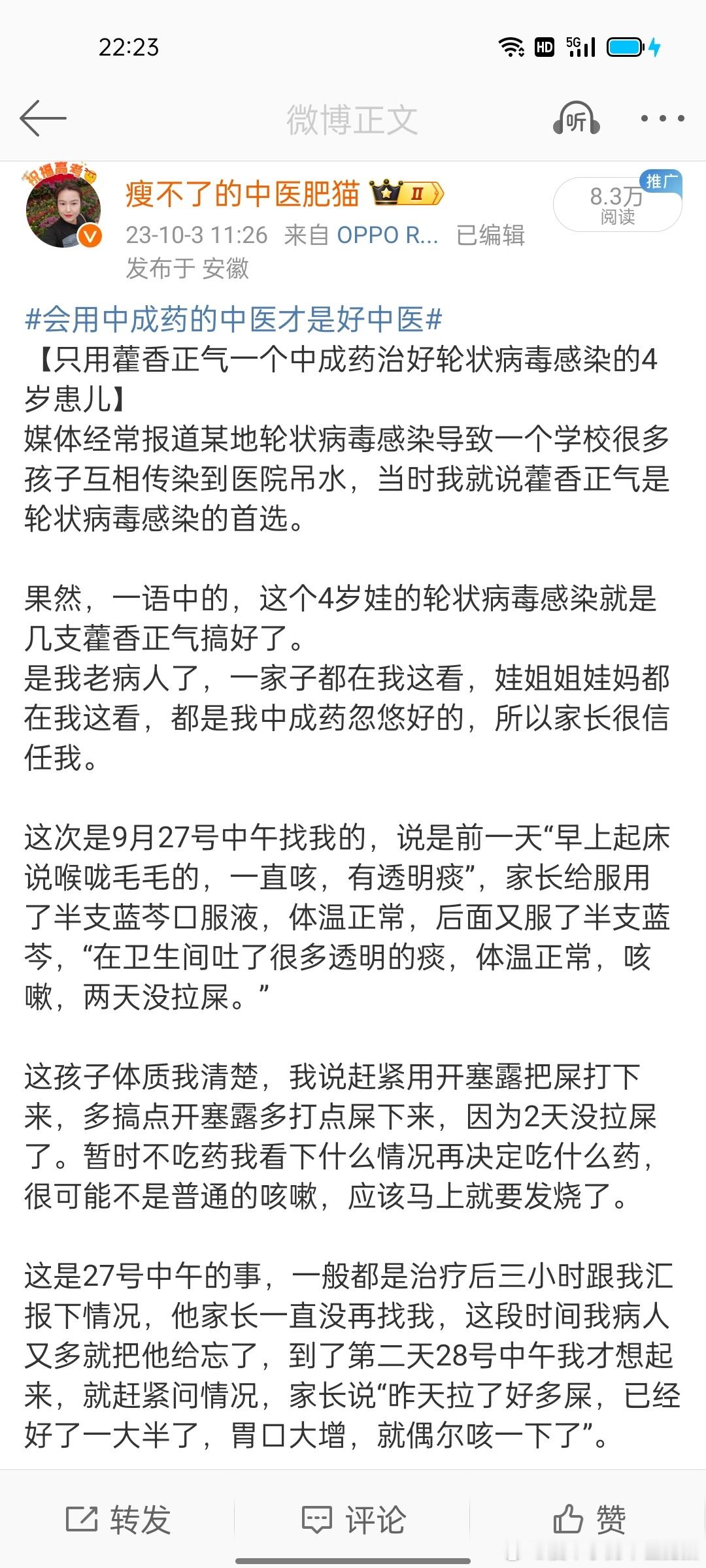 22:23

HD 5G

微博正文

听

瘦不了的中医肥猫 II

23-10-3 11:26 来自 OPPO R... 已编辑
发布于 安徽

推广
8.3万
阅读

#会用中成药的中医才是好中医#
【只用藿香正气一个中成药治好轮状病毒感染的4岁患儿】
媒体经常报道某地轮状病毒感染导致一个学校很多孩子互相传染到医院吊水，当时我就说藿香正气是轮状病毒感染的首选。

果然，一语中的，这个4岁娃的轮状病毒感染就是几支藿香正气搞好了。
是我老病人了，一家子都在我这看，娃姐姐娃妈都在我这看，都是我中成药忽悠好的，所以家长很信任我。

这次是9月27号中午找我的，说是前一天“早上起床说喉咙毛毛的，一直咳，有透明痰”，家长给服用了半支蓝芩口服液，体温正常，后面又服了半支蓝芩，“在卫生间吐了很多透明的痰，体温正常，咳嗽，两天没拉屎。”

这孩子体质我清楚，我说赶紧用开塞露把屎打下来，多搞点开塞露多打点屎下来，因为2天没拉屎了。暂时不吃药我看下什么情况再决定吃什么药，很可能不是普通的咳嗽，应该马上就要发烧了。

这是27号中午的事，一般都是治疗后三小时跟我汇报下情况，他家长一直没再找我，这段时间我病人又多就把他给忘了，到了第二天28号中午我才想起来，就赶紧问情况，家长说“昨天拉了好多屎，已经好了一大半了，胃口大增，就偶尔咳一下了”。

转发 评论 赞